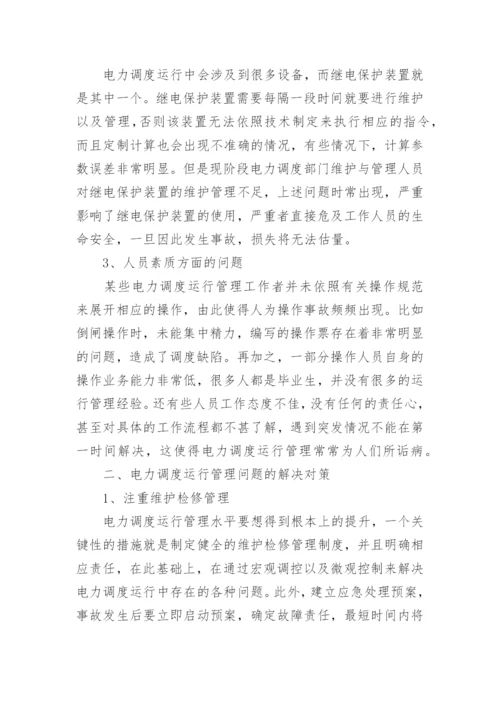 电力调度运行中会涉及到很多设备，而继电保护装置就是其中一个。继电保护装置需要每隔一段时间就要进行维护以及管理，否则该装置无法依照技术制定来执行相应的指令，而且定制计算也会出现不准确的情况，有些情况下，计算参数误差非常明显。但是现阶段电力调度部门维护与管理人员对继电保护装置的维护管理不足，上述问题时常出现，严重影响了继电保护装置的使用，严重者直接危及工作人员的生命安全，一旦因此发生事故，损失将无法估量。

3、人员素质方面的问题

某些电力调度运行管理工作者并未依照有关操作规范来展开相应的操作，由此使得人为操作事故频频出现。比如倒闸操作时，未能集中精力，编写的操作票存在着非常明显的问题，造成了调度缺陷。再加之，一部分操作人员自身的操作业务能力非常低，很多人都是毕业生，并没有很多的运行管理经验。还有些人员工作态度不佳，没有任何的责任心，甚至对具体的工作流程都不甚了解，遇到突发情况不能在第一时间解决，这使得电力调度运行管理常常为人们所诟病。

二、电力调度运行管理问题的解决对策

1、注重维护检修管理

电力调度运行管理水平要想得到根本上的提升，一个关键性的措施就是制定健全的维护检修管理制度，并且明确相应责任，在此基础上，在通过宏观调控以及微观控制来解决电力调度运行中存在的各种问题。此外，建立应急处理预案，事故发生后要立即启动预案，确定故障责任，最短时间内将